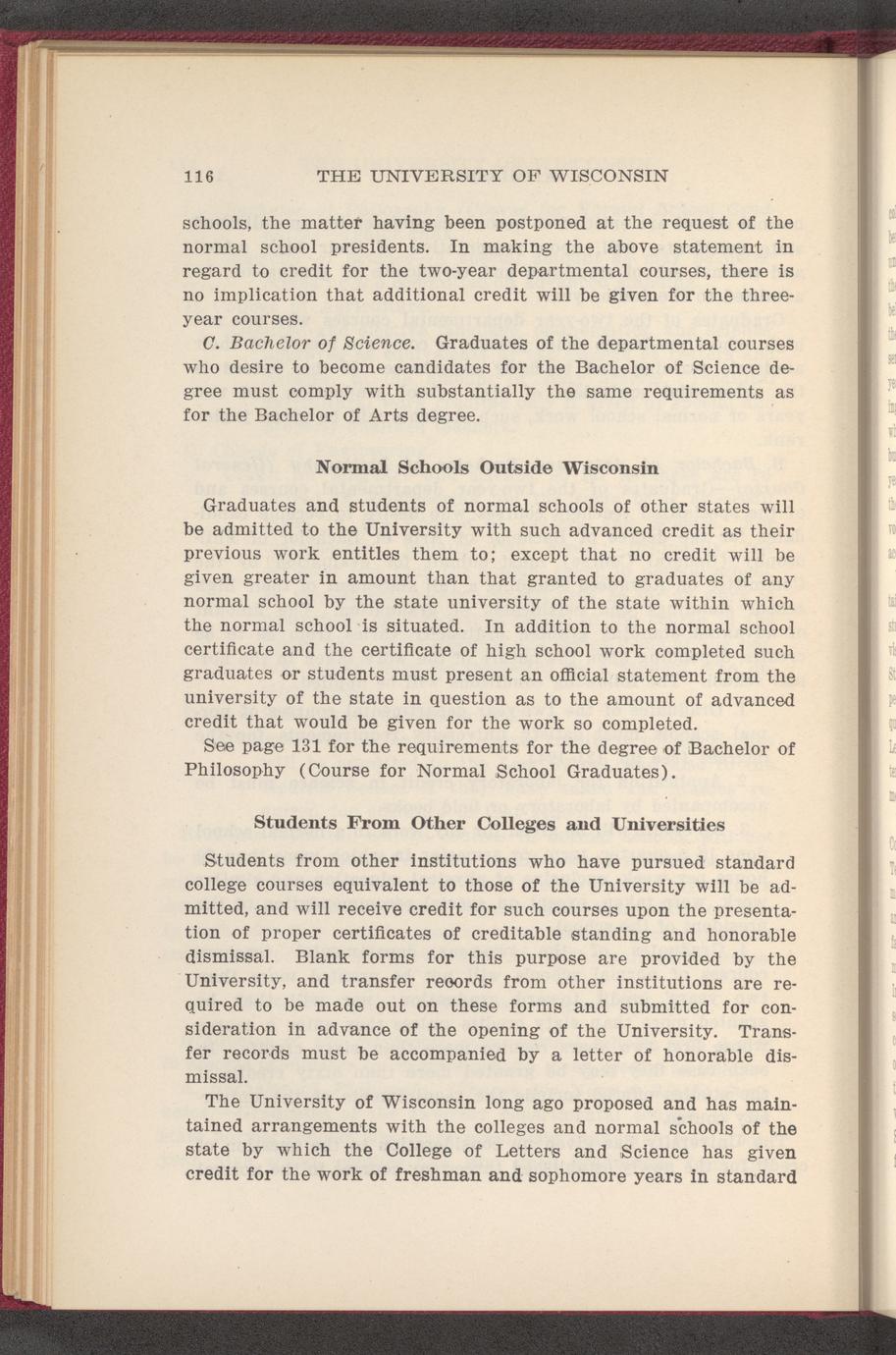 116 THE UNIVERSITY OF WISCONSIN

schools, the matter having been postponed at the request of the normal school presidents. In making the above statement in regard to credit for the two-year departmental courses, there is no implication that additional credit will be given for the three-year courses.

C. Bachelor of Science. Graduates of the departmental courses who desire to become candidates for the Bachelor of Science degree must comply with substantially the same requirements as for the Bachelor of Arts degree.

Normal Schools Outside Wisconsin

Graduates and students of normal schools of other states will be admitted to the University with such advanced credit as their previous work entitles them to; except that no credit will be given greater in amount than that granted to graduates of any normal school by the state university of the state within which the normal school is situated. In addition to the normal school certificate and the certificate of high school work completed such graduates or students must present an official statement from the university of the state in question as to the amount of advanced credit that would be given for the work so completed.

See page 131 for the requirements for the degree of Bachelor of Philosophy (Course for Normal School Graduates).

Students From Other Colleges and Universities

Students from other institutions who have pursued standard college courses equivalent to those of the University will be admitted, and will receive credit for such courses upon the presentation of proper certificates of creditable standing and honorable dismissal. Blank forms for this purpose are provided by the University, and transfer records from other institutions are required to be made out on these forms and submitted for consideration in advance of the opening of the University. Transfer records must be accompanied by a letter of honorable dismissal.

The University of Wisconsin long ago proposed and has maintained arrangements with the colleges and normal schools of the state by which the College of Letters and Science has given credit for the work of freshman and sophomore years in standard